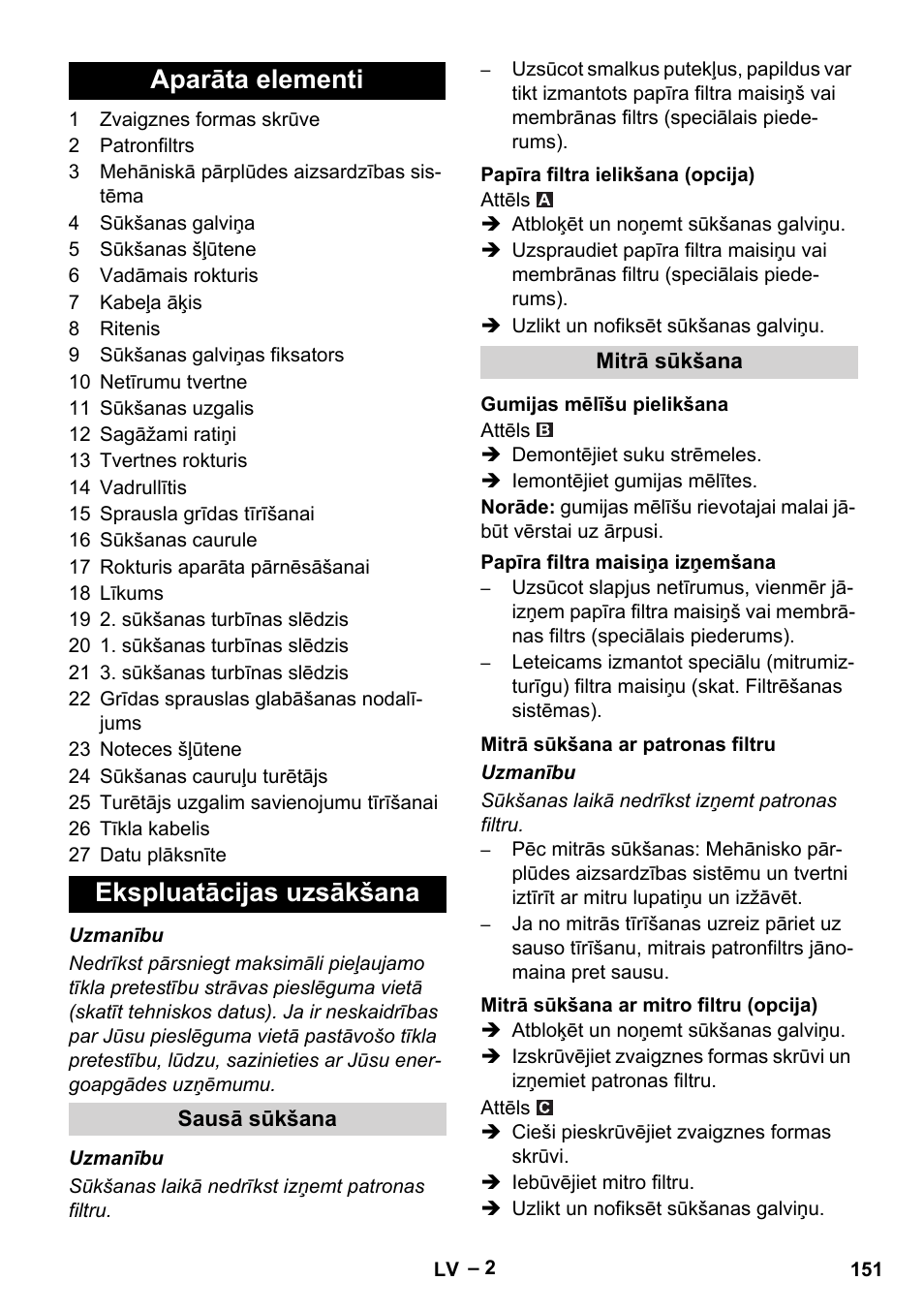 Aparāta elementi

1 Zvaigznes formas skrūve
2 Patronfiltrs
3 Mehāniskā pārplūdes aizsardzības sistēma
4 Sūkšanas galviņa
5 Sūkšanas šļūtene
6 Vadāmais rokturis
7 Kabeļa āķis
8 Ritenis
9 Sūkšanas galviņas fiksators
10 Netīrumu tvertne
11 Sūkšanas uzgalis
12 Sagāžami ratiņi
13 Tvertnes rokturis
14 Vadrullītis
15 Sprausla grīdas tīrīšanai
16 Sūkšanas caurule
17 Rokturis aparāta pārnēsāšanai
18 Līkums
19 2. sūkšanas turbīnas slēdzis
20 1. sūkšanas turbīnas slēdzis
21 3. sūkšanas turbīnas slēdzis
22 Grīdas sprauslas glabāšanas nodalījums
23 Noteces šļūtene
24 Sūkšanas cauruļu turētājs
25 Turētājs uzgalim savienojumu tīrīšanai
26 Tīkla kabelis
27 Datu plāksnīte

Ekspluatācijas uzsākšana

Uzmanību
Nedrīkst pārsniegt maksimāli pieļaujamo tīkla pretestību strāvas pieslēguma vietā (skatīt tehniskos datus). Ja ir neskaidrības par Jūsu pieslēguma vietā pastāvošo tīkla pretestību, lūdzu, sazinieties ar Jūsu energoapgādes uzņēmumu.

Sausā sūkšana

Uzmanību
Sūkšanas laikā nedrīkst izņemt patronas filtru.

– Uzsūcot smalkus putekļus, papildus var tikt izmantots papīra filtra maisiņš vai membrānas filtrs (speciālais piederums).

Papīra filtra ielikšana (opcija)
Attēls A
➔ Atbloķēt un noņemt sūkšanas galviņu.
➔ Uzspraudiet papīra filtra maisiņu vai membrānas filtru (speciālais piederums).
➔ Uzlikt un nofiksēt sūkšanas galviņu.

Mitrā sūkšana

Gumijas mēlīšu pielikšana
Attēls B
➔ Demontējiet suku strēmeles.
➔ Iemontējiet gumijas mēlītes.
Norāde: gumijas mēlīšu rievotajai malai jābūt vērstai uz ārpusi.

Papīra filtra maisiņa izņemšana
– Uzsūcot slapjus netīrumus, vienmēr jāizņem papīra filtra maisiņš vai membrānas filtrs (speciālais piederums).
– Leteicams izmantot speciālu (mitrumizturīgu) filtra maisiņu (skat. Filtrēšanas sistēmas).

Mitrā sūkšana ar patronas filtru
Uzmanību
Sūkšanas laikā nedrīkst izņemt patronas filtru.
– Pēc mitrās sūkšanas: Mehānisko pārplūdes aizsardzības sistēmu un tvertni iztīrīt ar mitru lupatiņu un izžāvēt.
– Ja no mitrās tīrīšanas uzreiz pāriet uz sauso tīrīšanu, mitrais patronfiltrs jānomaina pret sausu.

Mitrā sūkšana ar mitro filtru (opcija)
➔ Atbloķēt un noņemt sūkšanas galviņu.
➔ Izskrūvējiet zvaigznes formas skrūvi un izņemiet patronas filtru.
Attēls C
➔ Cieši pieskrūvējiet zvaigznes formas skrūvi.
➔ Iebūvējiet mitro filtru.
➔ Uzlikt un nofiksēt sūkšanas galviņu.

LV – 2 151